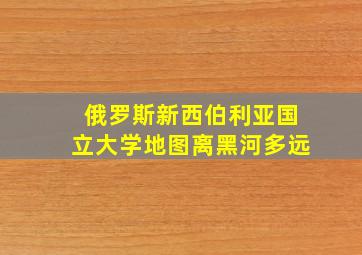 俄罗斯新西伯利亚国立大学地图离黑河多远